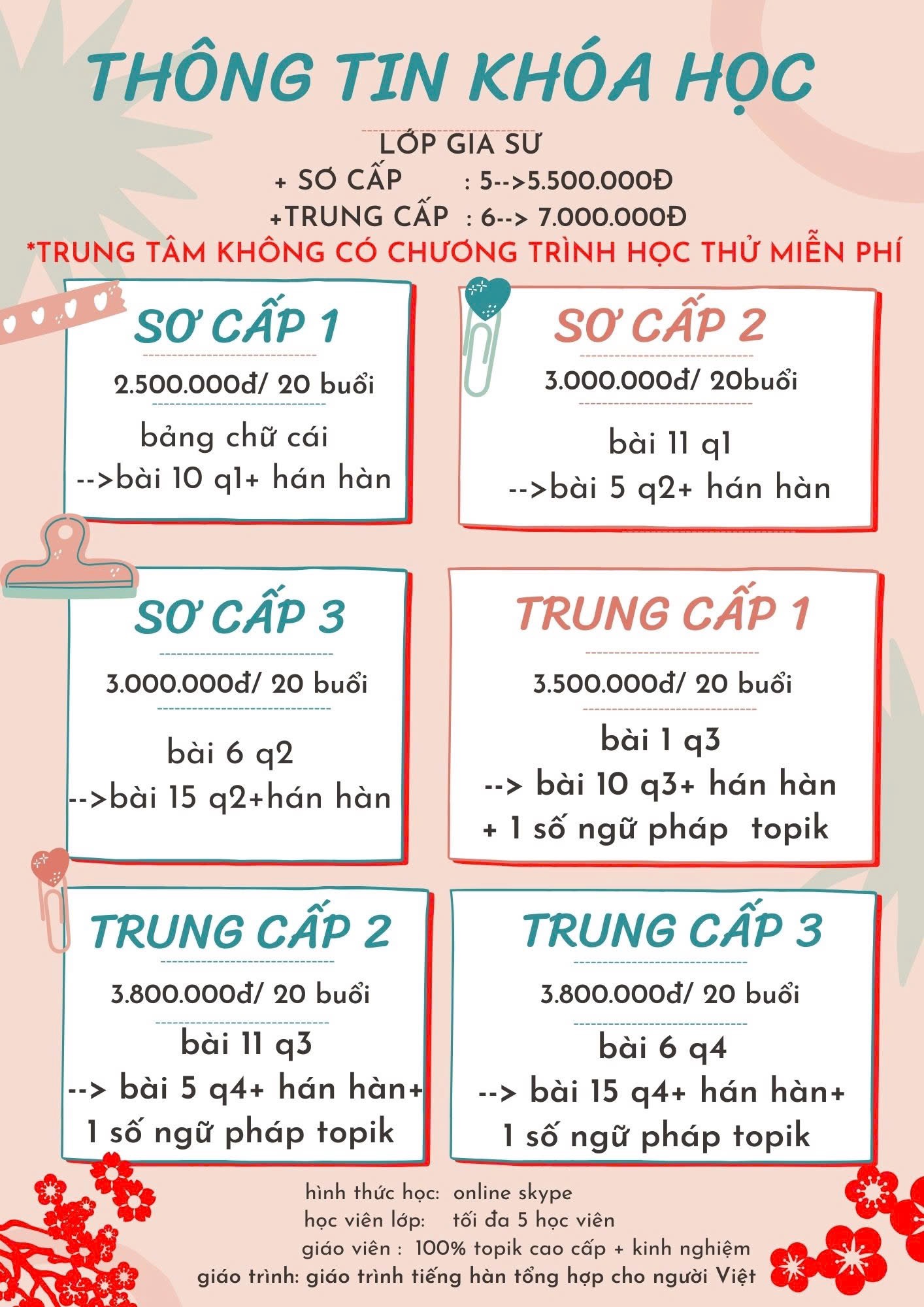 THÔNG TIN KHÓA HỌC

LỚP GIA SƯ
+ SƠ CẤP : 5-->5.500.000Đ
+TRUNG CẤP : 6--> 7.000.000Đ
*TRUNG TÂM KHÔNG CÓ CHƯƠNG TRÌNH HỌC THỬ MIỄN PHÍ

SƠ CẤP 1
2.500.000đ/ 20 buổi
bảng chữ cái
-->bài 10 q1+ hán hàn

SƠ CẤP 2
3.000.000đ/ 20buổi
bài 11 q1
-->bài 5 q2+ hán hàn

SƠ CẤP 3
3.000.000đ/ 20 buổi
bài 6 q2
-->bài 15 q2+hán hàn

TRUNG CẤP 1
3.500.000đ/ 20 buổi
bài 1 q3
--> bài 10 q3+ hán hàn
+ 1 số ngữ pháp topik

TRUNG CẤP 2
3.800.000đ/ 20 buổi
bài 11 q3
--> bài 5 q4+ hán hàn+
1 số ngữ pháp topik

TRUNG CẤP 3
3.800.000đ/ 20 buổi
bài 6 q4
--> bài 15 q4+ hán hàn+
1 số ngữ pháp topik

hình thức học: online skype
học viên lớp: tối đa 5 học viên
giáo viên : 100% topik cao cấp + kinh nghiệm
giáo trình: giáo trình tiếng hàn tổng hợp cho người Việt